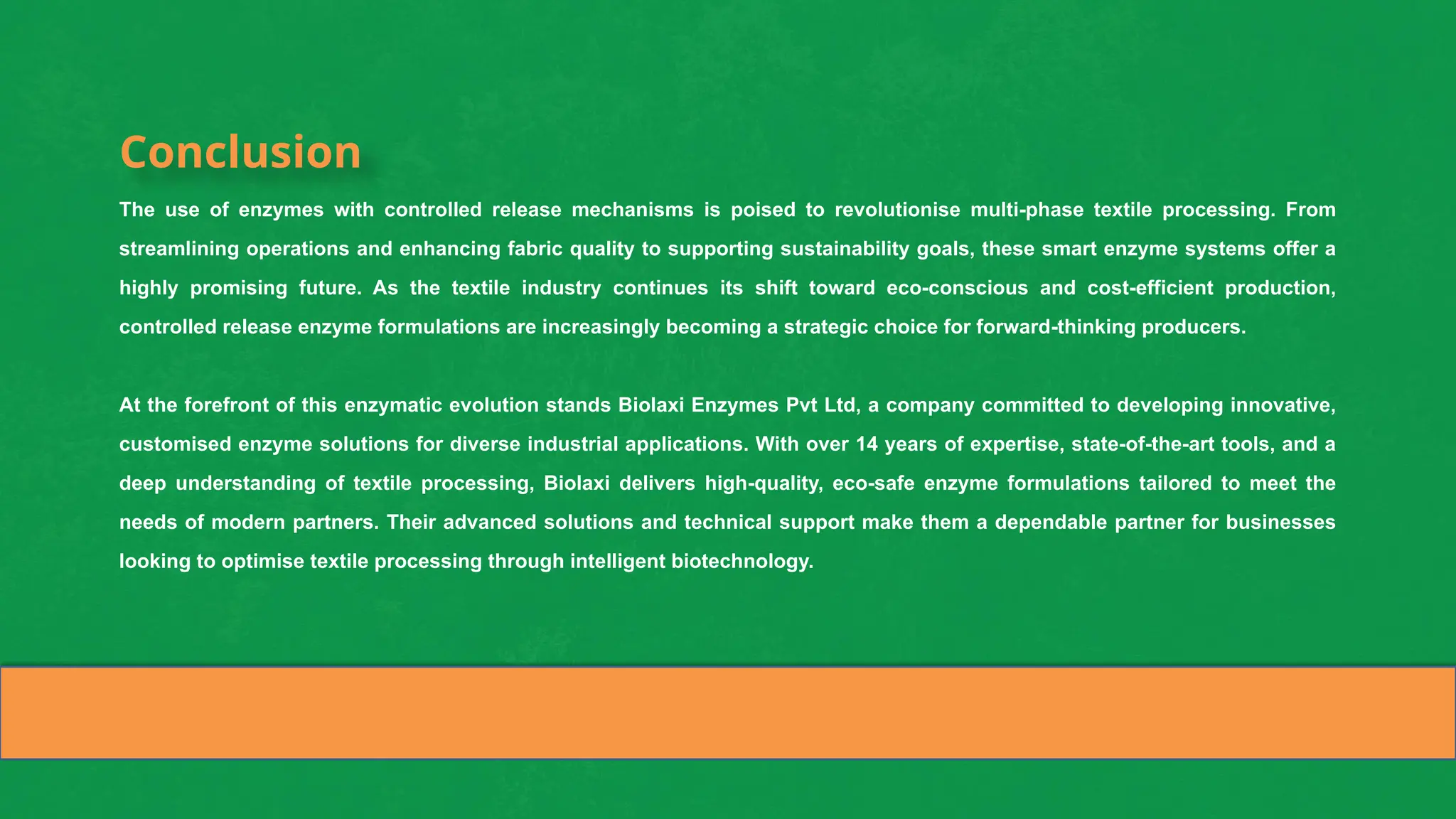 Conclusion

The use of enzymes with controlled release mechanisms is poised to revolutionise multi-phase textile processing. From streamlining operations and enhancing fabric quality to supporting sustainability goals, these smart enzyme systems offer a highly promising future. As the textile industry continues its shift toward eco-conscious and cost-efficient production, controlled release enzyme formulations are increasingly becoming a strategic choice for forward-thinking producers.

At the forefront of this enzymatic evolution stands Biolaxi Enzymes Pvt Ltd, a company committed to developing innovative, customised enzyme solutions for diverse industrial applications. With over 14 years of expertise, state-of-the-art tools, and a deep understanding of textile processing, Biolaxi delivers high-quality, eco-safe enzyme formulations tailored to meet the needs of modern partners. Their advanced solutions and technical support make them a dependable partner for businesses looking to optimise textile processing through intelligent biotechnology.